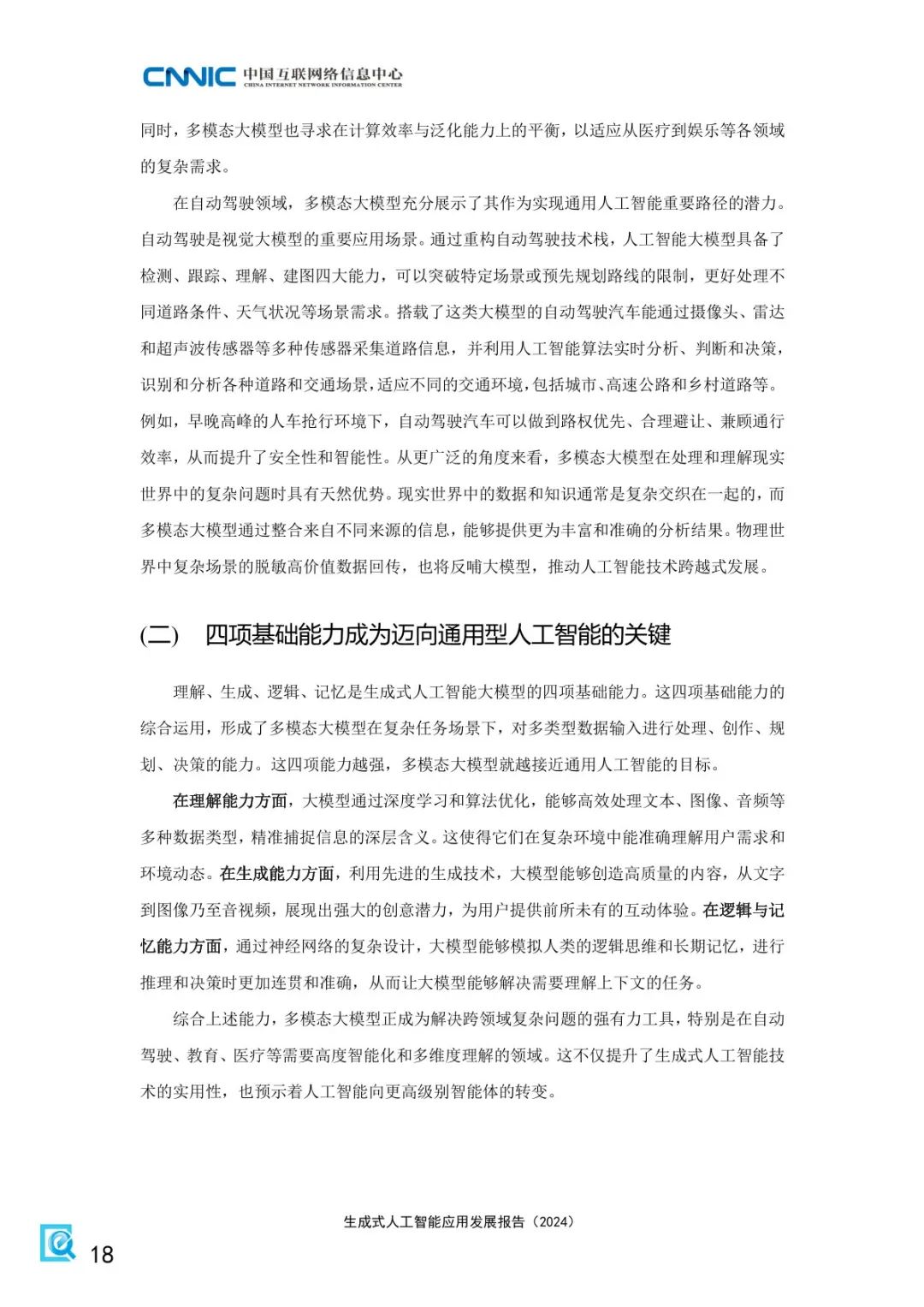 CNNIC 中国互联网络信息中心
CHINA INTERNET NETWORK INFORMATION CENTER

同时，多模态大模型也寻求在计算效率与泛化能力上的平衡，以适应从医疗到娱乐等各领域的复杂需求。

在自动驾驶领域，多模态大模型充分展示了其作为实现通用人工智能重要路径的潜力。自动驾驶是视觉大模型的重要应用场景。通过重构自动驾驶技术栈，人工智能大模型具备了检测、跟踪、理解、建图四大能力，可以突破特定场景或预先规划路线的限制，更好处理不同道路条件、天气状况等场景需求。搭载了这类大模型的自动驾驶汽车能通过摄像头、雷达和超声波传感器等多种传感器采集道路信息，并利用人工智能算法实时分析、判断和决策，识别和分析各种道路和交通场景，适应不同的交通环境，包括城市、高速公路和乡村道路等。例如，早晚高峰的人车抢行环境下，自动驾驶汽车可以做到路权优先、合理避让、兼顾通行效率，从而提升了安全性和智能性。从更广泛的角度来看，多模态大模型在处理和理解现实世界中的复杂问题时具有天然优势。现实世界中的数据和知识通常是复杂交织在一起的，而多模态大模型通过整合来自不同来源的信息，能够提供更为丰富和准确的分析结果。物理世界中复杂场景的脱敏高价值数据回传，也将反哺大模型，推动人工智能技术跨越式发展。

(二) 四项基础能力成为迈向通用型人工智能的关键

理解、生成、逻辑、记忆是生成式人工智能大模型的四项基础能力。这四项基础能力的综合运用，形成了多模态大模型在复杂任务场景下，对多类型数据输入进行处理、创作、规划、决策的能力。这四项能力越强，多模态大模型就越接近通用人工智能的目标。

在理解能力方面，大模型通过深度学习和算法优化，能够高效处理文本、图像、音频等多种数据类型，精准捕捉信息的深层含义。这使得它们在复杂环境中能准确理解用户需求和环境动态。在生成能力方面，利用先进的生成技术，大模型能够创造高质量的内容，从文字到图像乃至音视频，展现出强大的创意潜力，为用户提供前所未有的互动体验。在逻辑与记忆能力方面，通过神经网络的复杂设计，大模型能够模拟人类的逻辑思维和长期记忆，进行推理和决策时更加连贯和准确，从而让大模型能够解决需要理解上下文的任务。

综合上述能力，多模态大模型正成为解决跨领域复杂问题的强有力工具，特别是在自动驾驶、教育、医疗等需要高度智能化和多维度理解的领域。这不仅提升了生成式人工智能技术的实用性，也预示着人工智能向更高级别智能体的转变。

生成式人工智能应用发展报告（2024）

18